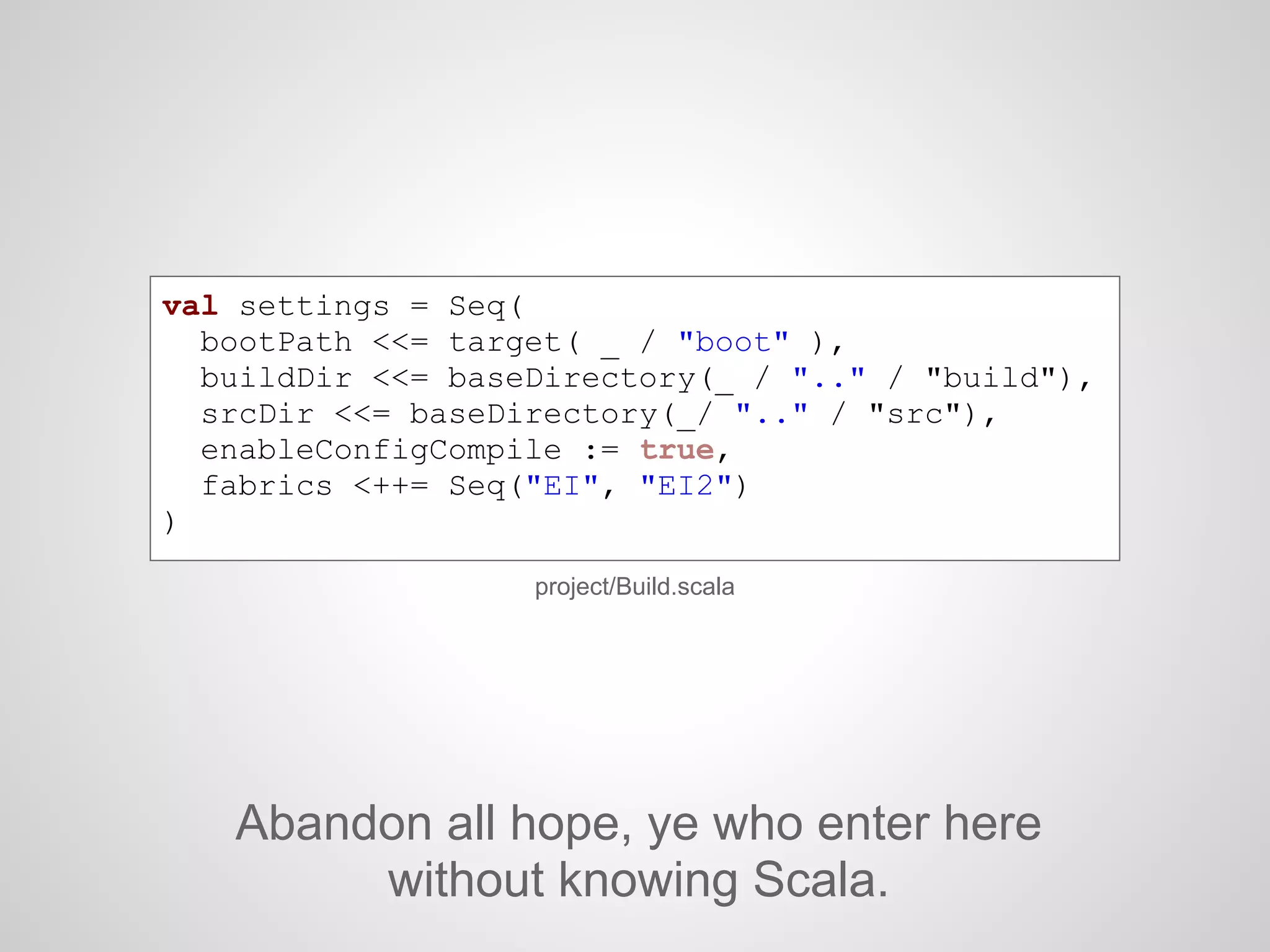 val settings = Seq(
  bootPath <<= target( _ / "boot" ),
  buildDir <<= baseDirectory(_ / ".." / "build"),
  srcDir <<= baseDirectory(_/ ".." / "src"),
  enableConfigCompile := true,
  fabrics <++= Seq("EI", "EI2")
)

project/Build.scala

Abandon all hope, ye who enter here without knowing Scala.